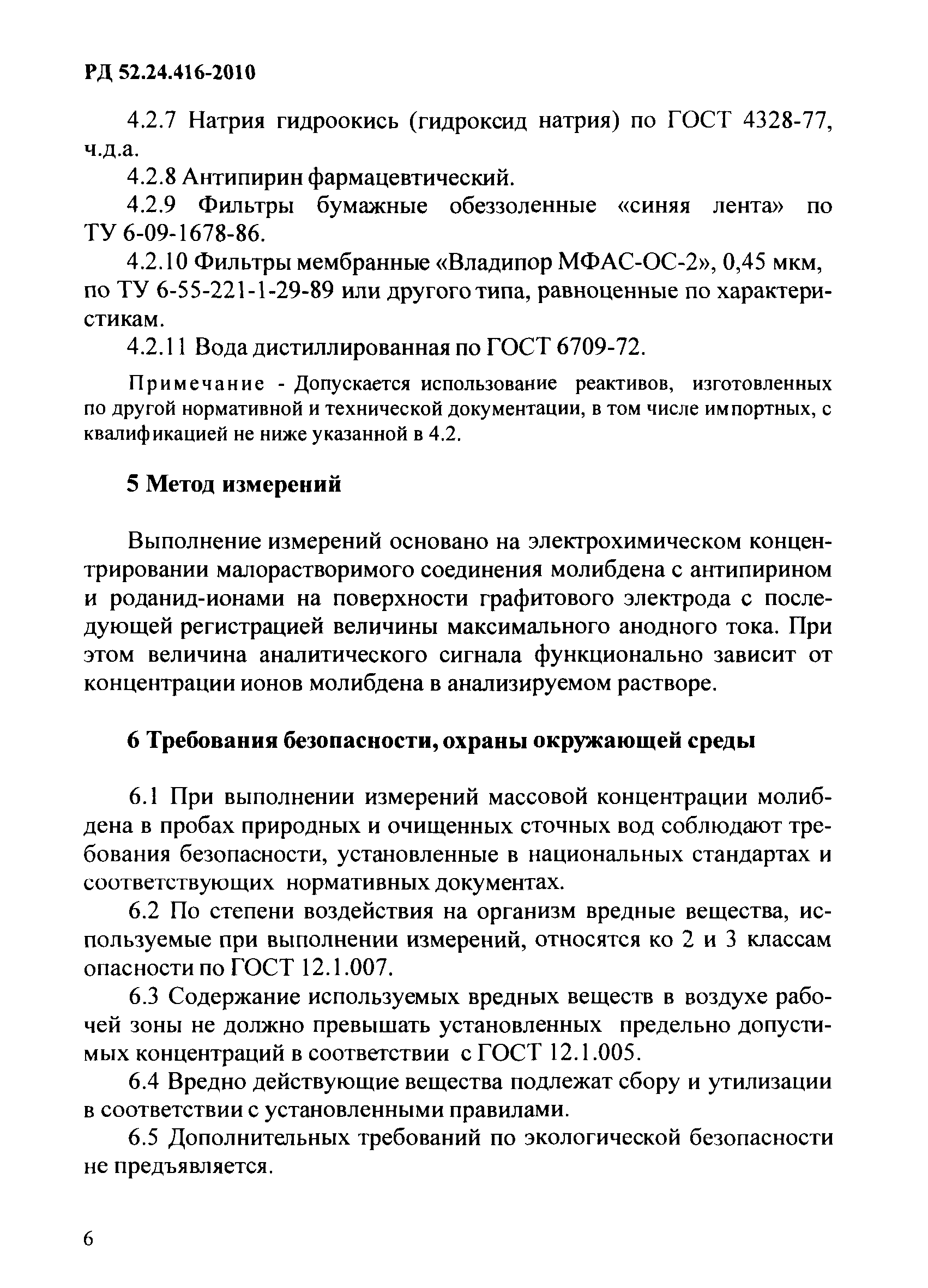 РД 52.24.416-2010

4.2.7 Натрия гидроокись (гидроксид натрия) по ГОСТ 4328-77, ч.д.а.

4.2.8 Антипирин фармацевтический.

4.2.9 Фильтры бумажные обеззоленные «синяя лента» по ТУ 6-09-1678-86.

4.2.10 Фильтры мембранные «Владипор МФАС-ОС-2», 0,45 мкм, по ТУ 6-55-221-1-29-89 или другого типа, равноценные по характеристикам.

4.2.11 Вода дистиллированная по ГОСТ 6709-72.

Примечание - Допускается использование реактивов, изготовленных по другой нормативной и технической документации, в том числе импортных, с квалификацией не ниже указанной в 4.2.

5 Метод измерений

Выполнение измерений основано на электрохимическом концентрировании малорастворимого соединения молибдена с антипирином и роданид-ионами на поверхности графитового электрода с последующей регистрацией величины максимального анодного тока. При этом величина аналитического сигнала функционально зависит от концентрации ионов молибдена в анализируемом растворе.

6 Требования безопасности, охраны окружающей среды

6.1 При выполнении измерений массовой концентрации молибдена в пробах природных и очищенных сточных вод соблюдают требования безопасности, установленные в национальных стандартах и соответствующих нормативных документах.

6.2 По степени воздействия на организм вредные вещества, используемые при выполнении измерений, относятся ко 2 и 3 классам опасности по ГОСТ 12.1.007.

6.3 Содержание используемых вредных веществ в воздухе рабочей зоны не должно превышать установленных предельно допустимых концентраций в соответствии с ГОСТ 12.1.005.

6.4 Вредно действующие вещества подлежат сбору и утилизации в соответствии с установленными правилами.

6.5 Дополнительных требований по экологической безопасности не предъявляется.

6